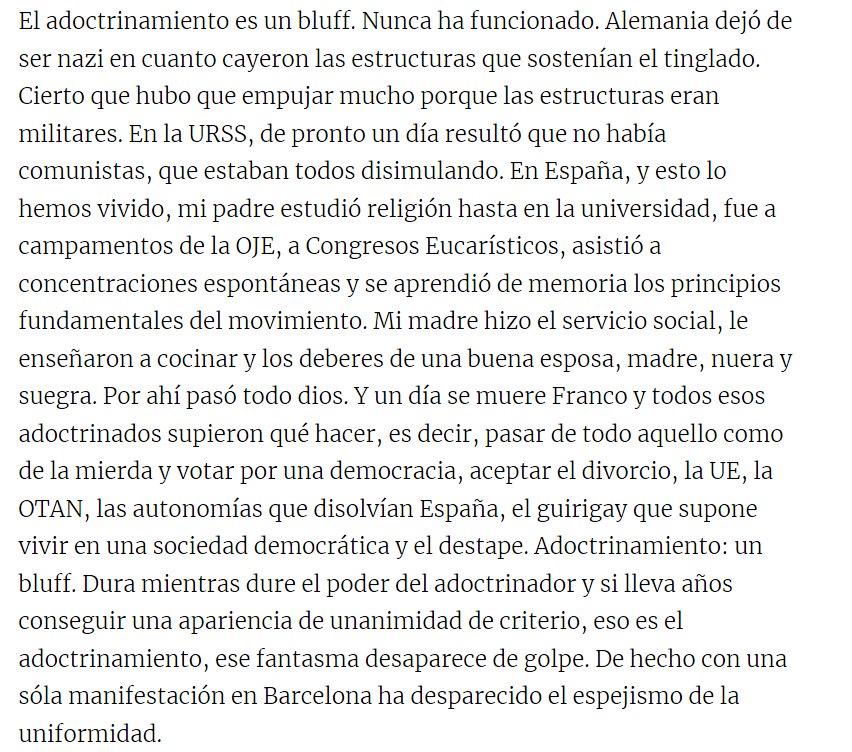 El adoctrinamiento es un bluff. Nunca ha funcionado. Alemania dejó de ser nazi en cuanto cayeron las estructuras que sostenían el tinglado. Cierto que hubo que empujar mucho porque las estructuras eran militares. En la URSS, de pronto un día resultó que no había comunistas, que estaban todos disimulando. En España, y esto lo hemos vivido, mi padre estudió religión hasta en la universidad, fue a campamentos de la OJE, a Congresos Eucarísticos, asistió a concentraciones espontáneas y se aprendió de memoria los principios fundamentales del movimiento. Mi madre hizo el servicio social, le enseñaron a cocinar y los deberes de una buena esposa, madre, nuera y suegra. Por ahí pasó todo dios. Y un día se muere Franco y todos esos adoctrinados supieron qué hacer, es decir, pasar de todo aquello como de la mierda y votar por una democracia, aceptar el divorcio, la UE, la OTAN, las autonomías que disolvían España, el guirigay que supone vivir en una sociedad democrática y el destape. Adoctrinamiento: un bluff. Dura mientras dure el poder del adoctrinador y si lleva años conseguir una apariencia de unanimidad de criterio, eso es el adoctrinamiento, ese fantasma desaparece de golpe. De hecho con una sóla manifestación en Barcelona ha desparecido el espejismo de la uniformidad.